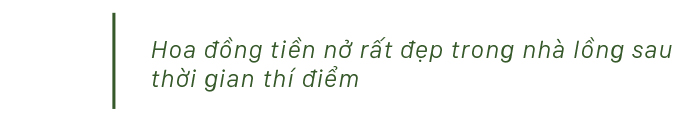 Hoa đồng tiền nở rất đẹp trong nhà lồng sau thời gian thí điểm